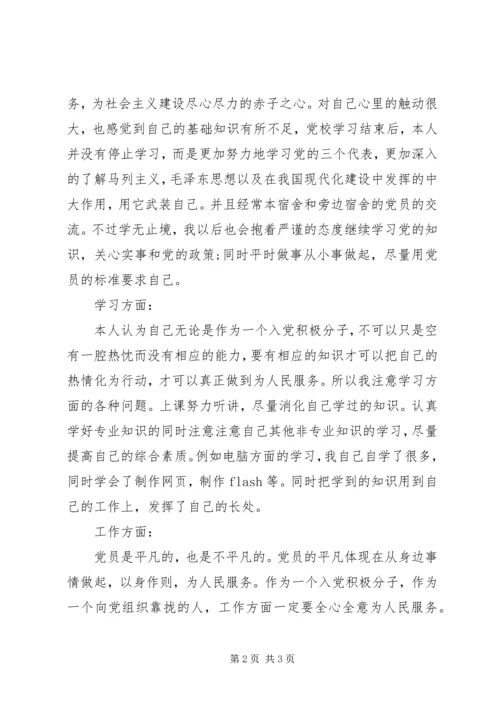 务，为社会主义建设尽心尽力的赤子之心。对自己心里的触动很大，也感觉到自己的基础知识有所不足，党校学习结束后，本人并没有停止学习，而是更加努力地学习党的三个代表，更加深入的了解马列主义，毛泽东思想以及在我国现代化建设中发挥的中大作用，用它武装自己。并且经常本宿舍和旁边宿舍的党员的交流。不过学无止境，我以后也会抱着严谨的态度继续学习党的知识，关心实事和党的政策;同时平时做事从小事做起，尽量用党员的标准要求自己。

学习方面：

本人认为自己无论是作为一个入党积极分子，不可以只是空有一腔热忱而没有相应的能力，要有相应的知识才可以把自己的热情化为行动，才可以真正做到为人民服务。所以我注意学习方面的各种问题。上课努力听讲，尽量消化自己学过的知识。认真学好专业知识的同时注意注意自己其他非专业知识的学习，尽量提高自己的综合素质。例如电脑方面的学习，我自己自学了很多，同时学会了制作网页，制作 flash 等。同时把学到的知识用到自己的工作上，发挥了自己的长处。

工作方面：

党员是平凡的，也是不平凡的。党员的平凡体现在从身边事情做起，以身作则，为人民服务。作为一个入党积极分子，作为一个向党组织靠拢的人，工作方面一定要全心全意为人民服务。

第 2 页 共 3 页